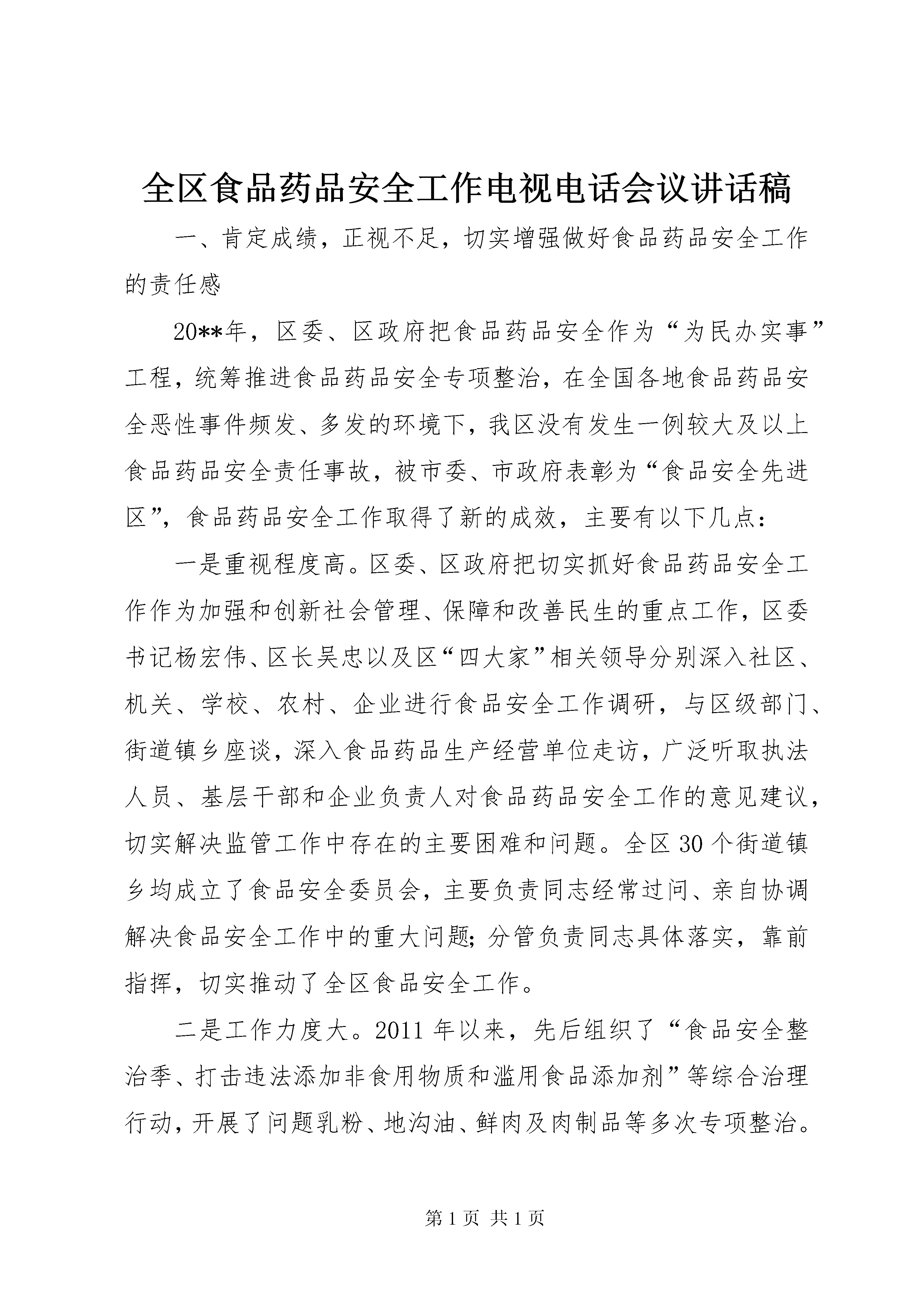 全区食品药品安全工作电视电话会议讲话稿

一、肯定成绩，正视不足，切实增强做好食品药品安全工作的责任感

20**年，区委、区政府把食品药品安全作为“为民办实事”工程，统筹推进食品药品安全专项整治，在全国各地食品药品安全恶性事件频发、多发的环境下，我区没有发生一例较大及以上食品药品安全责任事故，被市委、市政府表彰为“食品安全先进区”，食品药品安全工作取得了新的成效，主要有以下几点：

一是重视程度高。区委、区政府把切实抓好食品药品安全工作作为加强和创新社会管理、保障和改善民生的重点工作，区委书记杨宏伟、区长吴忠以及区“四大家”相关领导分别深入社区、机关、学校、农村、企业进行食品安全工作调研，与区级部门、街道镇乡座谈，深入食品药品生产经营单位走访，广泛听取执法人员、基层干部和企业负责人对食品药品安全工作的意见建议，切实解决监管工作中存在的主要困难和问题。全区30个街道镇乡均成立了食品安全委员会，主要负责同志经常过问、亲自协调解决食品安全工作中的重大问题；分管负责同志具体落实，靠前指挥，切实推动了全区食品安全工作。

二是工作力度大。2011年以来，先后组织了“食品安全整治季、打击违法添加非食用物质和滥用食品添加剂”等综合治理行动，开展了问题乳粉、地沟油、鲜肉及肉制品等多次专项整治。

第1页 共1页